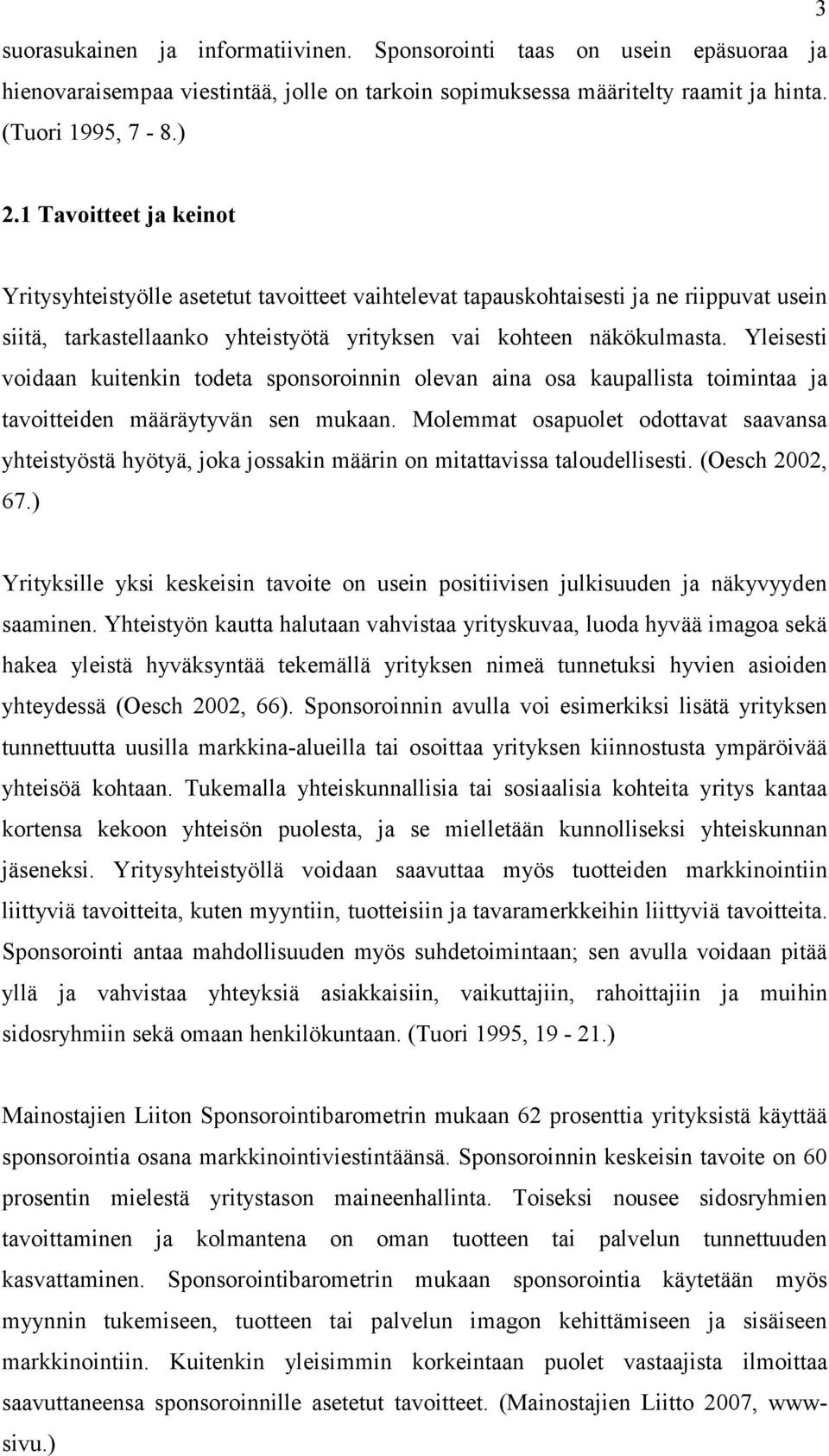 3

suorasukainen ja informatiivinen. Sponsorointi taas on usein epäsuoraa ja hienovaraisempaa viestintää, jolle on tarkoin sopimuksessa määritelty raamit ja hinta. (Tuori 1995, 7 - 8.)

2.1 Tavoitteet ja keinot

Yritysyhteistyölle asetetut tavoitteet vaihtelevat tapauskohtaisesti ja ne riippuvat usein siitä, tarkastellaanko yhteistyötä yrityksen vai kohteen näkökulmasta. Yleisesti voidaan kuitenkin todeta sponsoroinnin olevan aina osa kaupallista toimintaa ja tavoitteiden määräytyvän sen mukaan. Molemmat osapuolet odottavat saavansa yhteistyöstä hyötyä, joka jossakin määrin on mitattavissa taloudellisesti. (Oesch 2002, 67.)

Yrityksille yksi keskeisin tavoite on usein positiivisen julkisuuden ja näkyvyyden saaminen. Yhteistyön kautta halutaan vahvistaa yrityskuvaa, luoda hyvää imagoa sekä hakea yleistä hyväksyntää tekemällä yrityksen nimeä tunnetuksi hyvien asioiden yhteydessä (Oesch 2002, 66). Sponsoroinnin avulla voi esimerkiksi lisätä yrityksen tunnettuutta uusilla markkina-alueilla tai osoittaa yrityksen kiinnostusta ympäröivää yhteisöä kohtaan. Tukemalla yhteiskunnallisia tai sosiaalisia kohteita yritys kantaa kortensa kekoon yhteisön puolesta, ja se mielletään kunnolliseksi yhteiskunnan jäseneksi. Yritysyhteistyöllä voidaan saavuttaa myös tuotteiden markkinointiin liittyviä tavoitteita, kuten myyntiin, tuotteisiin ja tavaramerkkeihin liittyviä tavoitteita. Sponsorointi antaa mahdollisuuden myös suhdetoimintaan; sen avulla voidaan pitää yllä ja vahvistaa yhteyksiä asiakkaisiin, vaikuttajiin, rahoittajiin ja muihin sidosryhmiin sekä omaan henkilökuntaan. (Tuori 1995, 19 - 21.)

Mainostajien Liiton Sponsorointibarometrin mukaan 62 prosenttia yrityksistä käyttää sponsorointia osana markkinointiviestintäänsä. Sponsoroinnin keskeisin tavoite on 60 prosentin mielestä yritystason maineenhallinta. Toiseksi nousee sidosryhmien tavoittaminen ja kolmantena on oman tuotteen tai palvelun tunnettuuden kasvattaminen. Sponsorointibarometrin mukaan sponsorointia käytetään myös myynnin tukemiseen, tuotteen tai palvelun imagon kehittämiseen ja sisäiseen markkinointiin. Kuitenkin yleisimmin korkeintaan puolet vastaajista ilmoittaa saavuttaneensa sponsoroinnille asetetut tavoitteet. (Mainostajien Liitto 2007, www-sivu.)